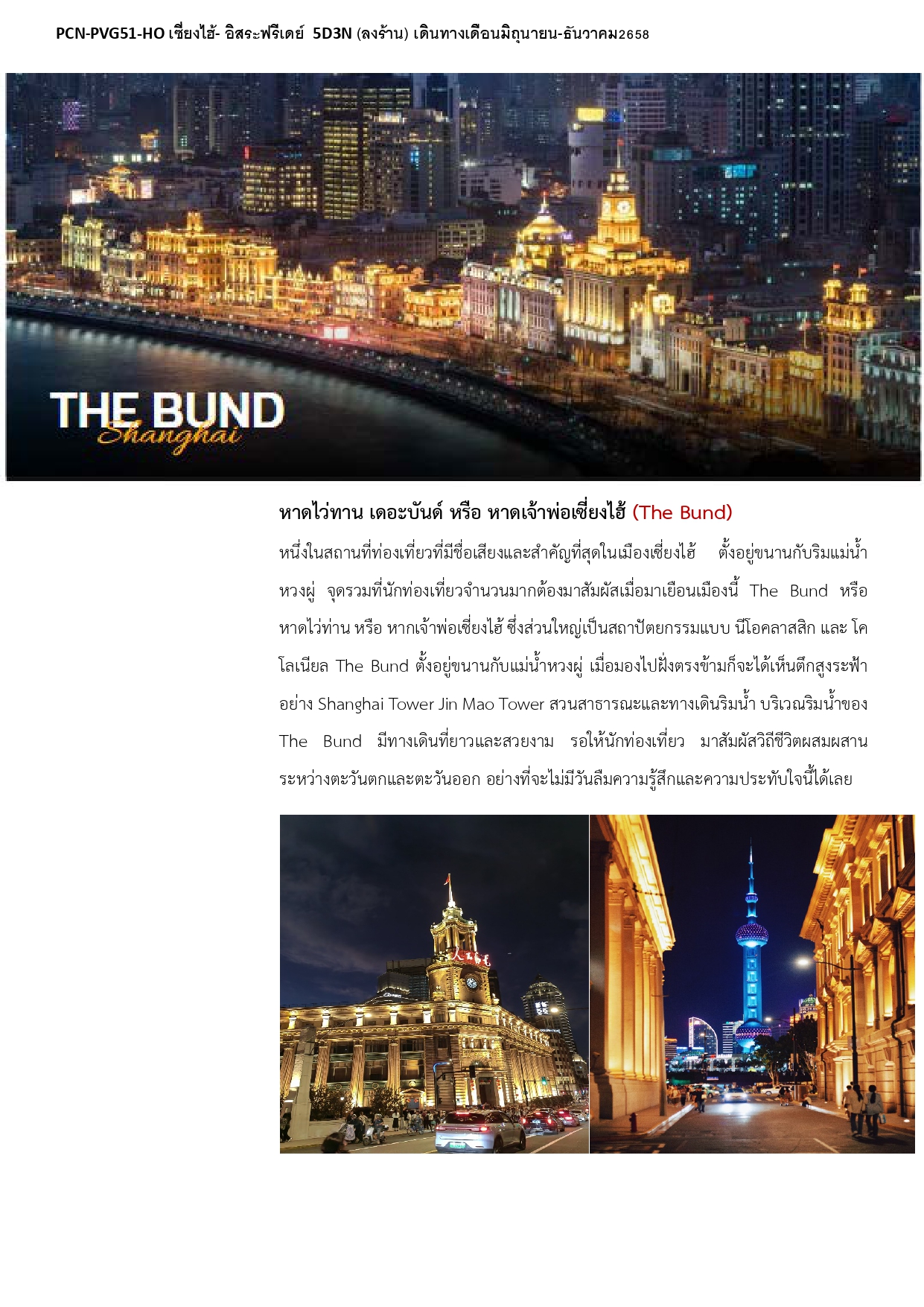 PCN-PVG51-HO เซี่ยงไฮ้- อิสระฟรีเดย์ 5D3N (ลงร้าน) เดินทางเดือนมิถุนายน-ธันวาคม2658

THE BUND
Shanghai

หาดไว่ทาน เดอะบันด์ หรือ หาดเจ้าพ่อเซี่ยงไฮ้ (The Bund)

หนึ่งในสถานที่ท่องเที่ยวที่มีชื่อเสียงและสำคัญที่สุดในเมืองเซี่ยงไฮ้ ตั้งอยู่ขนานกับริมแม่น้ำหวงผู่ จุดรวมที่นักท่องเที่ยวจำนวนมากต้องมาสัมผัสเมื่อมาเยือนเมืองนี้ The Bund หรือ หาดไว่ท่าน หรือ หากเจ้าพ่อเซี่ยงไฮ้ ซึ่งส่วนใหญ่เป็นสถาปัตยกรรมแบบ นีโอคลาสสิก และ โคโลเนียล The Bund ตั้งอยู่ขนานกับแม่น้ำหวงผู่ เมื่อมองไปฝั่งตรงข้ามก็จะได้เห็นตึกสูงระฟ้าอย่าง Shanghai Tower Jin Mao Tower สวนสาธารณะและทางเดินริมน้ำ บริเวณริมน้ำของ The Bund มีทางเดินที่ยาวและสวยงาม รอให้นักท่องเที่ยว มาสัมผัสวิถีชีวิตผสมผสานระหว่างตะวันตกและตะวันออก อย่างที่จะไม่มีวันลืมความรู้สึกและความประทับใจนี้ได้เลย